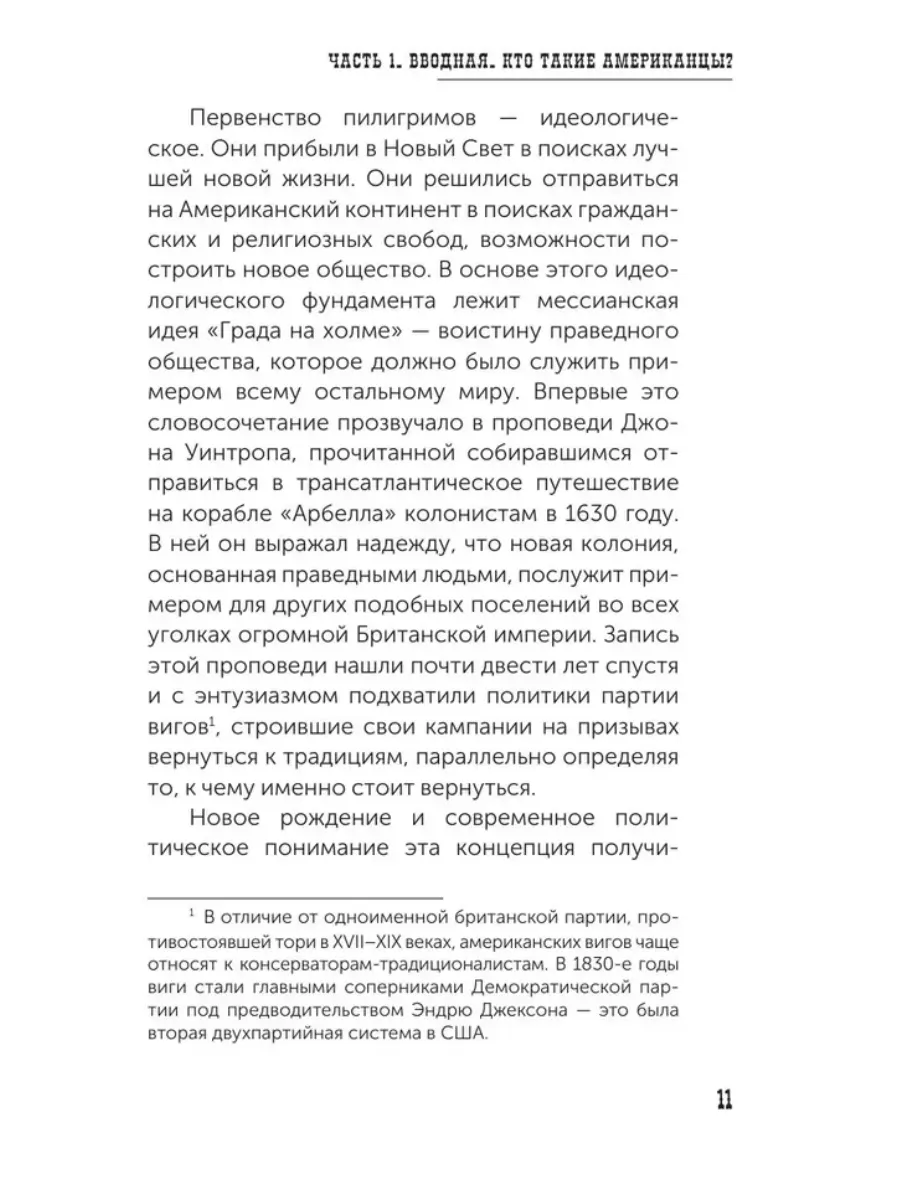 ЧАСТЬ 1. ВВОДНАЯ. КТО ТАКИЕ АМЕРИКАНЦЫ?

Первенство пилигримов — идеологическое. Они прибыли в Новый Свет в поисках лучшей новой жизни. Они решились отправиться на Американский континент в поисках гражданских и религиозных свобод, возможности построить новое общество. В основе этого идеологического фундамента лежит мессианская идея «Града на холме» — воистину праведного общества, которое должно было служить примером всему остальному миру. Впервые это словосочетание прозвучало в проповеди Джона Уинтропа, прочитанной собиравшимся отправиться в трансатлантическое путешествие на корабле «Арбелла» колонистам в 1630 году. В ней он выражал надежду, что новая колония, основанная праведными людьми, послужит примером для других подобных поселений во всех уголках огромной Британской империи. Запись этой проповеди нашли почти двести лет спустя и с энтузиазмом подхватили политики партии вигов$^1$, строившие свои кампании на призывах вернуться к традициям, параллельно определяя то, к чему именно стоит вернуться.

Новое рождение и современное политическое понимание эта концепция получи-

$^1$ В отличие от одноименной британской партии, противостоявшей тори в XVII–XIX веках, американских вигов чаще относят к консерваторам-традиционалистам. В 1830-е годы виги стали главными соперниками Демократической партии под предводительством Эндрю Джексона — это была вторая двухпартийная система в США.

11